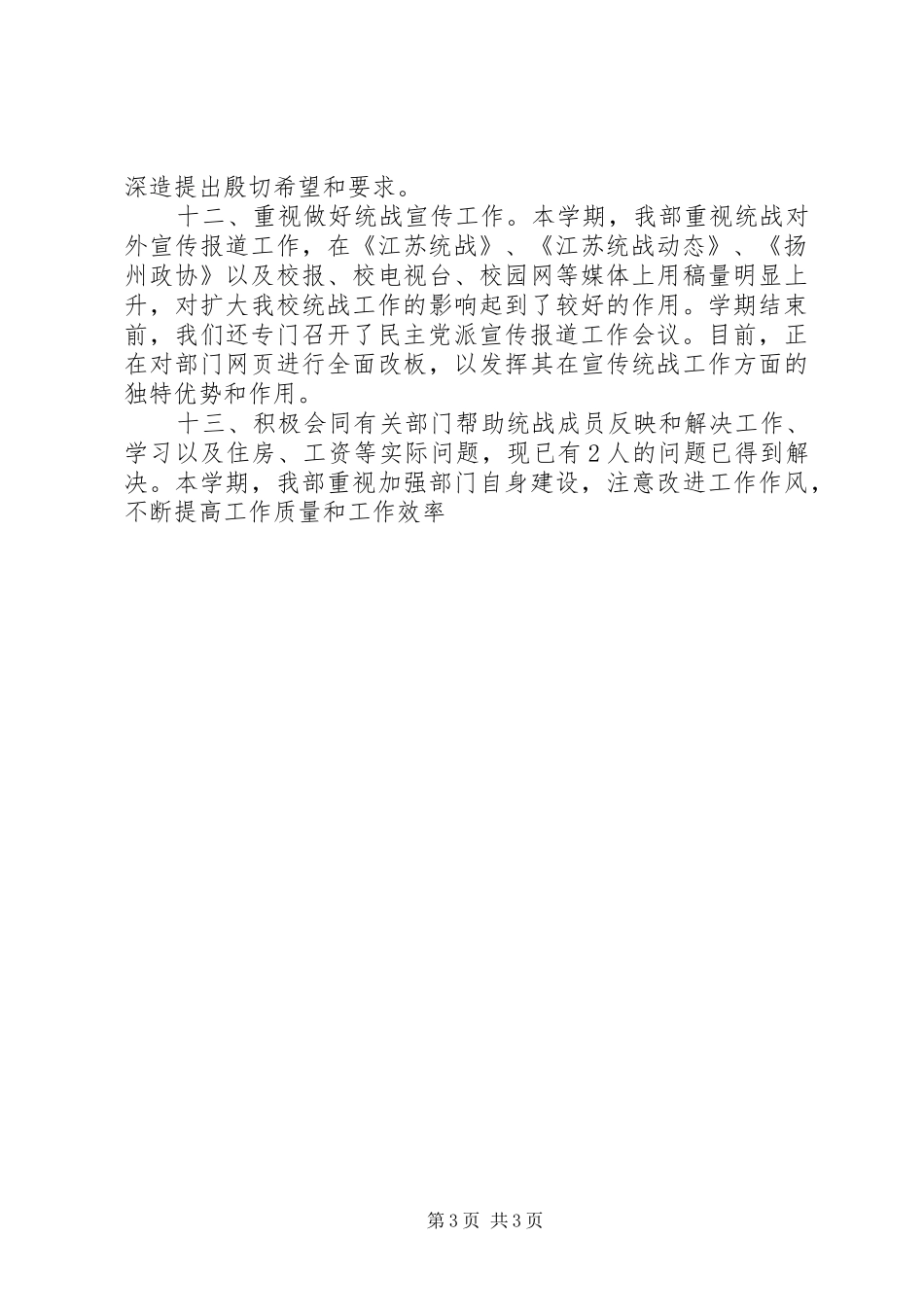 深造提出殷切希望和要求。

十二、重视做好统战宣传工作。本学期，我部重视统战对外宣传报道工作，在《江苏统战》、《江苏统战动态》、《扬州政协》以及校报、校电视台、校园网等媒体上用稿量明显上升，对扩大我校统战工作的影响起到了较好的作用。学期结束前，我们还专门召开了民主党派宣传报道工作会议。目前，正在对部门网页进行全面改板，以发挥其在宣传统战工作方面的独特优势和作用。

十三、积极会同有关部门帮助统战成员反映和解决工作、学习以及住房、工资等实际问题，现已有2人的问题已得到解决。本学期，我部重视加强部门自身建设，注意改进工作作风，不断提高工作质量和工作效率

第3页 共3页